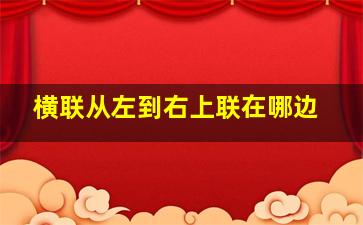 横联从左到右上联在哪边